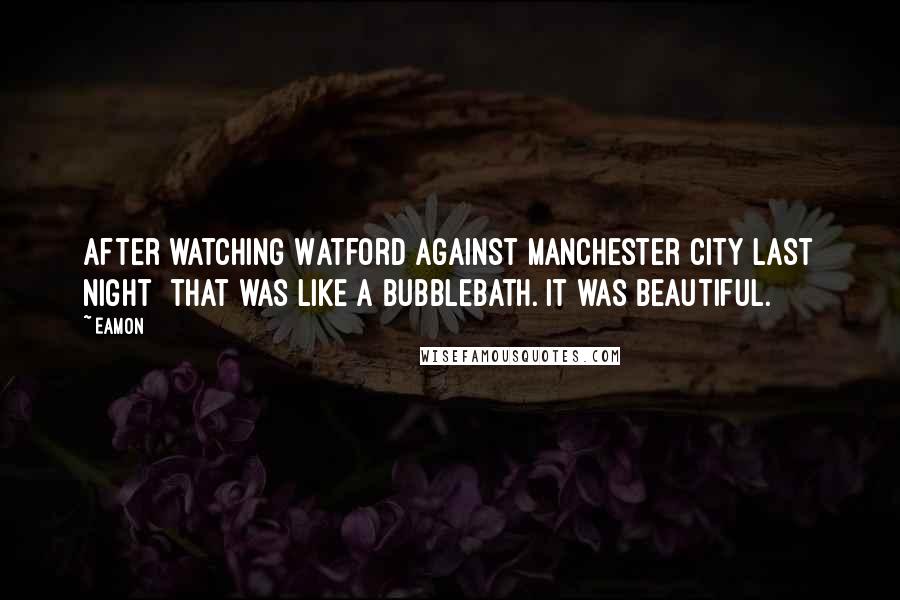 AFTER WATCHING WATFORD AGAINST MANCHESTER CITY LAST NIGHT  THAT WAS LIKE A BUBBLEBATH. IT WAS BEAUTIFUL.

~EAMON

WISEFAMOUSQUOTES.COM